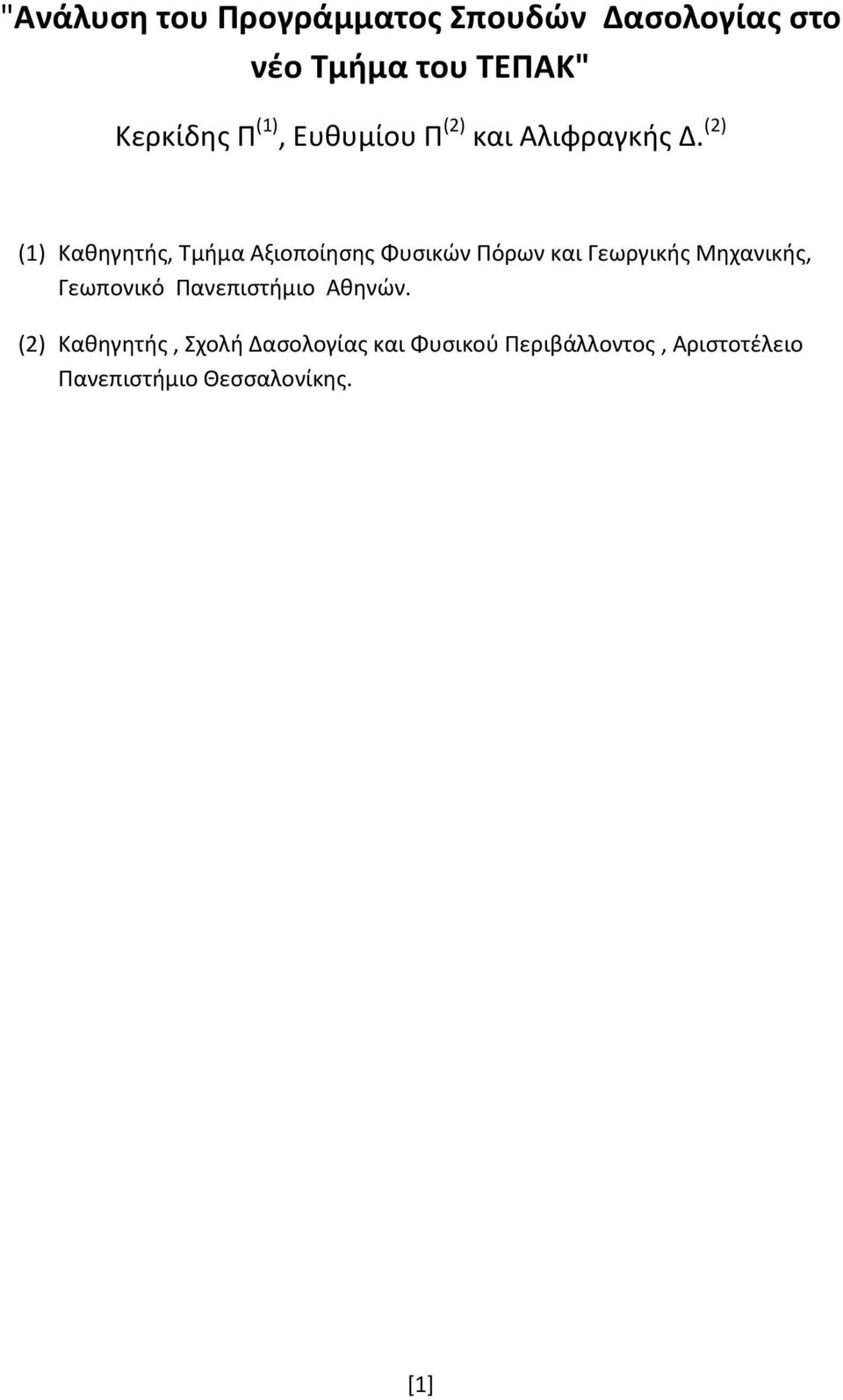 "Ανάλυση του Προγράμματος Σπουδών Δασολογίας στο νέο Τμήμα του ΤΕΠΑΚ"

Κερκίδης Π $^{(1)}$, Ευθυμίου Π $^{(2)}$ και Αλιφραγκής Δ. $^{(2)}$

(1) Καθηγητής, Τμήμα Αξιοποίησης Φυσικών Πόρων και Γεωργικής Μηχανικής, Γεωπονικό Πανεπιστήμιο Αθηνών.

(2) Καθηγητής , Σχολή Δασολογίας και Φυσικού Περιβάλλοντος , Αριστοτέλειο Πανεπιστήμιο Θεσσαλονίκης.

[1]